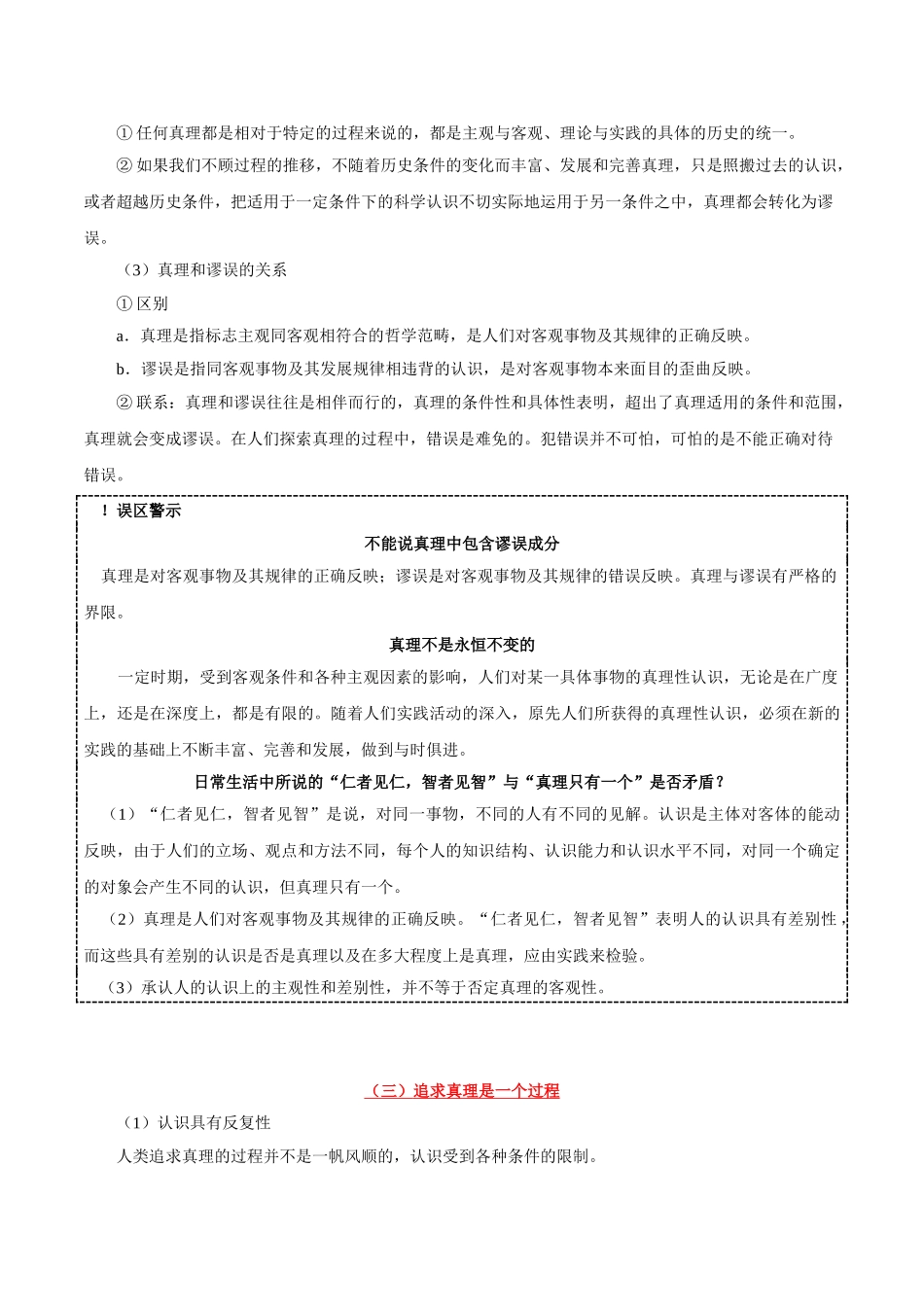 ① 任何真理都是相对于特定的过程来说的，都是主观与客观、理论与实践的具体的历史的统一。

② 如果我们不顾过程的推移，不随着历史条件的变化而丰富、发展和完善真理，只是照搬过去的认识，或者超越历史条件，把适用于一定条件下的科学认识不切实际地运用于另一条件之中，真理都会转化为谬误。

（3）真理和谬误的关系

① 区别

a．真理是指标志主观同客观相符合的哲学范畴，是人们对客观事物及其规律的正确反映。

b．谬误是指同客观事物及其发展规律相违背的认识，是对客观事物本来面目的歪曲反映。

② 联系：真理和谬误往往是相伴而行的，真理的条件性和具体性表明，超出了真理适用的条件和范围，真理就会变成谬误。在人们探索真理的过程中，错误是难免的。犯错误并不可怕，可怕的是不能正确对待错误。

！误区警示

不能说真理中包含谬误成分

真理是对客观事物及其规律的正确反映；谬误是对客观事物及其规律的错误反映。真理与谬误有严格的界限。

真理不是永恒不变的

一定时期，受到客观条件和各种主观因素的影响，人们对某一具体事物的真理性认识，无论是在广度上，还是在深度上，都是有限的。随着人们实践活动的深入，原先人们所获得的真理性认识，必须在新的实践的基础上不断丰富、完善和发展，做到与时俱进。

日常生活中所说的“仁者见仁，智者见智”与“真理只有一个”是否矛盾？

（1）“仁者见仁，智者见智”是说，对同一事物，不同的人有不同的见解。认识是主体对客体的能动反映，由于人们的立场、观点和方法不同，每个人的知识结构、认识能力和认识水平不同，对同一个确定的对象会产生不同的认识，但真理只有一个。

（2）真理是人们对客观事物及其规律的正确反映。“仁者见仁，智者见智”表明人的认识具有差别性，而这些具有差别的认识是否是真理以及在多大程度上是真理，应由实践来检验。

（3）承认人的认识上的主观性和差别性，并不等于否定真理的客观性。

（三）追求真理是一个过程

（1）认识具有反复性

人类追求真理的过程并不是一帆风顺的，认识受到各种条件的限制。